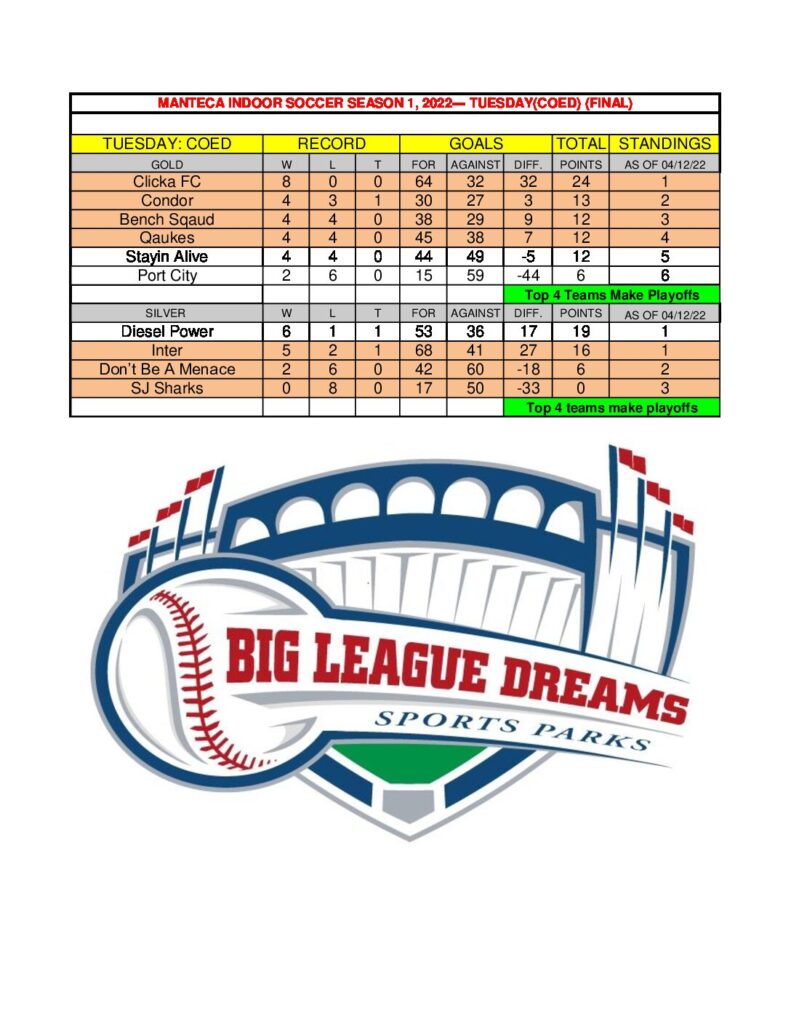 MANTECA INDOOR SOCCER SEASON 1, 2022— TUESDAY(COED) (FINAL)

| TUESDAY: COED | RECORD | | | GOALS | | | TOTAL | STANDINGS |
|---|---|---|---|---|---|---|---|---|
| GOLD | W | L | T | FOR | AGAINST | DIFF. | POINTS | AS OF 04/12/22 |
| Clicka FC | 8 | 0 | 0 | 64 | 32 | 32 | 24 | 1 |
| Condor | 4 | 3 | 1 | 30 | 27 | 3 | 13 | 2 |
| Bench Sqaud | 4 | 4 | 0 | 38 | 29 | 9 | 12 | 3 |
| Qaukes | 4 | 4 | 0 | 45 | 38 | 7 | 12 | 4 |
| Stayin Alive | 4 | 4 | 0 | 44 | 49 | -5 | 12 | 5 |
| Port City | 2 | 6 | 0 | 15 | 59 | -44 | 6 | 6 |
| | | | | | | Top 4 Teams Make Playoffs | | |
| SILVER | W | L | T | FOR | AGAINST | DIFF. | POINTS | AS OF 04/12/22 |
| Diesel Power | 6 | 1 | 1 | 53 | 36 | 17 | 19 | 1 |
| Inter | 5 | 2 | 1 | 68 | 41 | 27 | 16 | 1 |
| Don't Be A Menace | 2 | 6 | 0 | 42 | 60 | -18 | 6 | 2 |
| SJ Sharks | 0 | 8 | 0 | 17 | 50 | -33 | 0 | 3 |
| | | | | | | Top 4 teams make playoffs | | |

BIG LEAGUE DREAMS
SPORTS PARKS